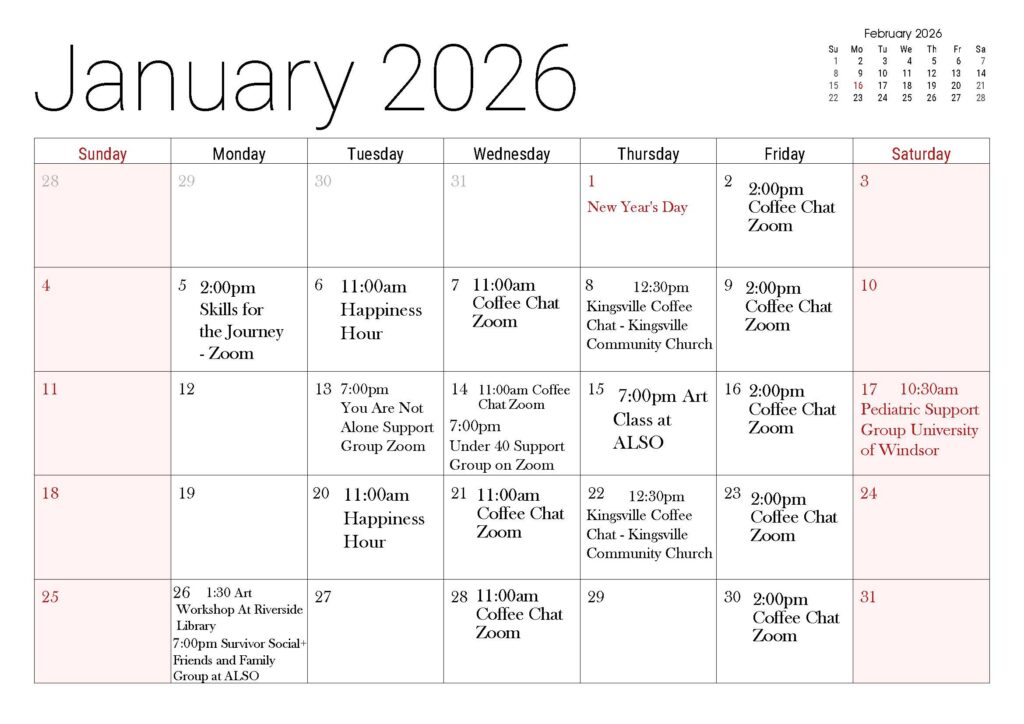 January 2026

February 2026

| Su | Mo | Tu | We | Th | Fr | Sa |
|---|---|---|---|---|---|---|
| 1 | 2 | 3 | 4 | 5 | 6 | 7 |
| 8 | 9 | 10 | 11 | 12 | 13 | 14 |
| 15 | 16 | 17 | 18 | 19 | 20 | 21 |
| 22 | 23 | 24 | 25 | 26 | 27 | 28 |

| Sunday | Monday | Tuesday | Wednesday | Thursday | Friday | Saturday |
|---|---|---|---|---|---|---|
| 28 | 29 | 30 | 31 | 1 New Year's Day | 2 2:00pm Coffee Chat Zoom | 3 |
| 4 | 5 2:00pm Skills for the Journey - Zoom | 6 11:00am Happiness Hour | 7 11:00am Coffee Chat Zoom | 8 12:30pm Kingsville Coffee Chat - Kingsville Community Church | 9 2:00pm Coffee Chat Zoom | 10 |
| 11 | 12 | 13 7:00pm You Are Not Alone Support Group Zoom | 14 11:00am Coffee Chat Zoom 7:00pm Under 40 Support Group on Zoom | 15 7:00pm Art Class at ALSO | 16 2:00pm Coffee Chat Zoom | 17 10:30am Pediatric Support Group University of Windsor |
| 18 | 19 | 20 11:00am Happiness Hour | 21 11:00am Coffee Chat Zoom | 22 12:30pm Kingsville Coffee Chat - Kingsville Community Church | 23 2:00pm Coffee Chat Zoom | 24 |
| 25 | 26 1:30 Art Workshop At Riverside Library 7:00pm Survivor Social+ Friends and Family Group at ALSO | 27 | 28 11:00am Coffee Chat Zoom | 29 | 30 2:00pm Coffee Chat Zoom | 31 |